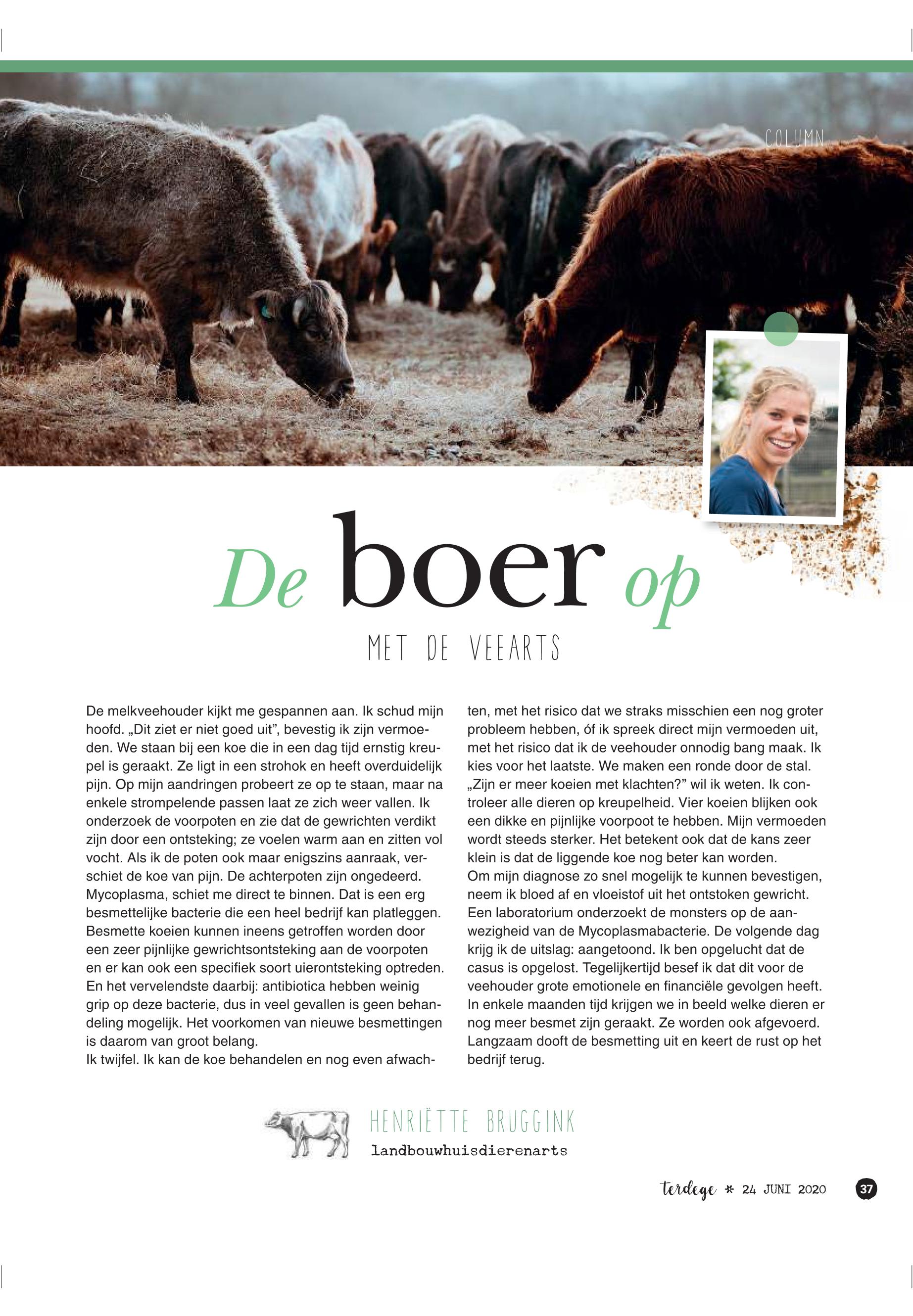 COLUMN

De boer op

MET DE VEEARTS

De melkveehouder kijkt me gespannen aan. Ik schud mijn hoofd. „Dit ziet er niet goed uit”, bevestig ik zijn vermoeden. We staan bij een koe die in een dag tijd ernstig kreupel is geraakt. Ze ligt in een strohok en heeft overduidelijk pijn. Op mijn aandringen probeert ze op te staan, maar na enkele strompelende passen laat ze zich weer vallen. Ik onderzoek de voorpoten en zie dat de gewrichten verdikt zijn door een ontsteking; ze voelen warm aan en zitten vol vocht. Als ik de poten ook maar enigszins aanraak, verschiet de koe van pijn. De achterpoten zijn ongedeerd.
Mycoplasma, schiet me direct te binnen. Dat is een erg besmettelijke bacterie die een heel bedrijf kan platleggen. Besmette koeien kunnen ineens getroffen worden door een zeer pijnlijke gewrichtsontsteking aan de voorpoten en er kan ook een specifiek soort uierontsteking optreden. En het vervelendste daarbij: antibiotica hebben weinig grip op deze bacterie, dus in veel gevallen is geen behandeling mogelijk. Het voorkomen van nieuwe besmettingen is daarom van groot belang.
Ik twijfel. Ik kan de koe behandelen en nog even afwachten, met het risico dat we straks misschien een nog groter probleem hebben, óf ik spreek direct mijn vermoeden uit, met het risico dat ik de veehouder onnodig bang maak. Ik kies voor het laatste. We maken een ronde door de stal. „Zijn er meer koeien met klachten?” wil ik weten. Ik controleer alle dieren op kreupelheid. Vier koeien blijken ook een dikke en pijnlijke voorpoot te hebben. Mijn vermoeden wordt steeds sterker. Het betekent ook dat de kans zeer klein is dat de liggende koe nog beter kan worden.
Om mijn diagnose zo snel mogelijk te kunnen bevestigen, neem ik bloed af en vloeistof uit het ontstoken gewricht. Een laboratorium onderzoekt de monsters op de aanwezigheid van de Mycoplasmabacterie. De volgende dag krijg ik de uitslag: aangetoond. Ik ben opgelucht dat de casus is opgelost. Tegelijkertijd besef ik dat dit voor de veehouder grote emotionele en financiële gevolgen heeft. In enkele maanden tijd krijgen we in beeld welke dieren er nog meer besmet zijn geraakt. Ze worden ook afgevoerd. Langzaam dooft de besmetting uit en keert de rust op het bedrijf terug.

HENRIËTTE BRUGGINK
landbouwhuisdierenarts

terdege * 24 JUNI 2020 37